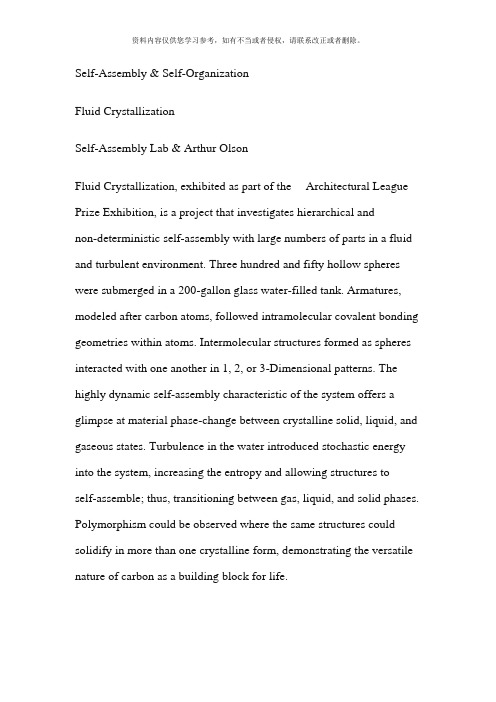 资料内容仅供您学习参考，如有不当或者侵权，请联系改正或者删除。

Self-Assembly & Self-Organization

Fluid Crystallization

Self-Assembly Lab & Arthur Olson

Fluid Crystallization, exhibited as part of the Architectural League Prize Exhibition, is a project that investigates hierarchical and non-deterministic self-assembly with large numbers of parts in a fluid and turbulent environment. Three hundred and fifty hollow spheres were submerged in a 200-gallon glass water-filled tank. Armatures, modeled after carbon atoms, followed intramolecular covalent bonding geometries within atoms. Intermolecular structures formed as spheres interacted with one another in 1, 2, or 3-Dimensional patterns. The highly dynamic self-assembly characteristic of the system offers a glimpse at material phase-change between crystalline solid, liquid, and gaseous states. Turbulence in the water introduced stochastic energy into the system, increasing the entropy and allowing structures to self-assemble; thus, transitioning between gas, liquid, and solid phases. Polymorphism could be observed where the same structures could solidify in more than one crystalline form, demonstrating the versatile nature of carbon as a building block for life.